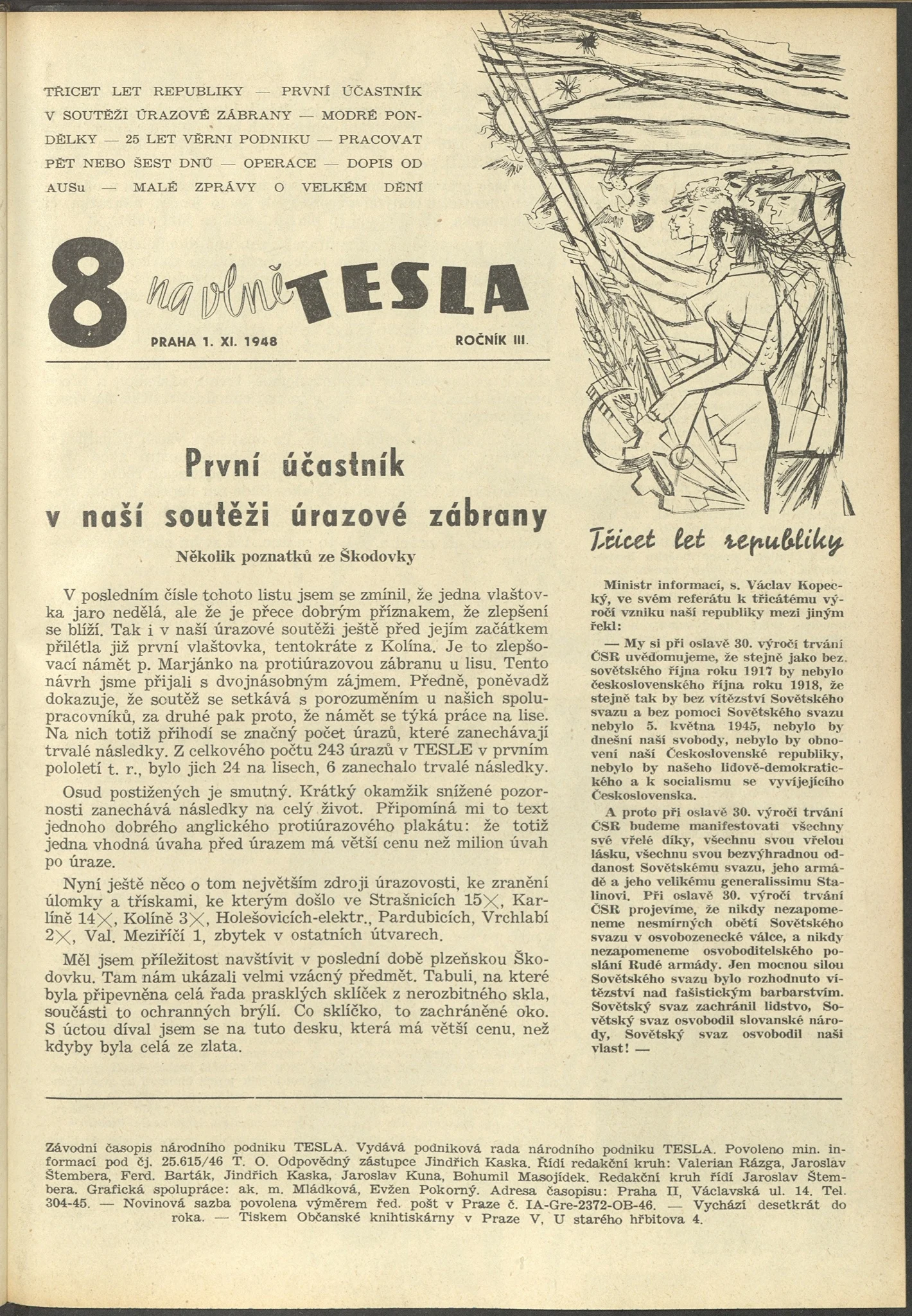 TŘICET LET REPUBLIKY — PRVNÍ ÚČASTNÍK V SOUTĚŽI ÚRAZOVÉ ZÁBRANY — MODRÉ PONDĚLKY — 25 LET VĚRNI PODNIKU — PRACOVAT PĚT NEBO ŠEST DNŮ — OPERACE — DOPIS OD AUSu — MALÉ ZPRÁVY O VELKÉM DĚNÍ

8 na vlně TESLA

PRAHA 1. XI. 1948 ROČNÍK III.

První účastník v naší soutěži úrazové zábrany

Několik poznatků ze Škodovky

V posledním čísle tohoto listu jsem se zmínil, že jedna vlaštovka jaro nedělá, ale že je přece dobrým příznakem, že zlepšení se blíží. Tak i v naší úrazové soutěži ještě před jejím začátkem přilétla již první vlaštovka, tentokráte z Kolína. Je to zlepšovací námět p. Marjánko na protiúrazovou zábranu u lisu. Tento návrh jsme přijali s dvojnásobným zájmem. Předně, poněvadž dokazuje, že soutěž se setkává s porozuměním u našich spolupracovníků, za druhé pak proto, že námět se týká práce na lise. Na nich totiž přihodí se značný počet úrazů, které zanechávají trvalé následky. Z celkového počtu 243 úrazů v TESLE v prvním pololetí t. r., bylo jich 24 na lisech, 6 zanechalo trvalé následky.

Osud postižených je smutný. Krátký okamžik snížené pozornosti zanechává následky na celý život. Připomíná mi to text jednoho dobrého anglického protiúrazového plakátu: že totiž jedna vhodná úvaha před úrazem má větší cenu než milion úvah po úraze.

Nyní ještě něco o tom největším zdroji úrazovosti, ke zranění úlomky a třískami, ke kterým došlo ve Strašnicích 15×, Karlíně 14×, Kolíně 3×, Holešovicích-elektr., Pardubicích, Vrchlabí 2×, Val. Meziříčí 1, zbytek v ostatních útvarech.

Měl jsem příležitost navštívit v poslední době plzeňskou Škodovku. Tam nám ukázali velmi vzácný předmět. Tabuli, na které byla připevněna celá řada prasklých sklíček z nerozbitného skla, součásti to ochranných brýlí. Co sklíčko, to zachráněné oko. S úctou díval jsem se na tuto desku, která má větší cenu, než kdyby byla celá ze zlata.

Třicet let republiky

Ministr informací, s. Václav Kopecký, ve svém referátu k třicátému výročí vzniku naší republiky mezi jiným řekl:

— My si při oslavě 30. výročí trvání ČSR uvědomujeme, že stejně jako bez sovětského října roku 1917 by nebylo československého října roku 1918, že stejně tak by bez vítězství Sovětského svazu a bez pomoci Sovětského svazu nebylo 5. května 1945, nebylo by dnešní naší svobody, nebylo by obnovení naší Československé republiky, nebylo by našeho lidově-demokratického a k socialismu se vyvíjejícího Československa.

A proto při oslavě 30. výročí trvání ČSR budeme manifestovati všechny své vřelé díky, všechnu svou vřelou lásku, všechnu svou bezvýhradnou oddanost Sovětskému svazu, jeho armádě a jeho velikému generalissimu Stalinovi. Při oslavě 30. výročí trvání ČSR projevíme, že nikdy nezapomeneme nesmírných obětí Sovětského svazu v osvobozenecké válce, a nikdy nezapomeneme osvoboditelského poslání Rudé armády. Jen mocnou silou Sovětského svazu bylo rozhodnuto vítězství nad fašistickým barbarstvím. Sovětský svaz zachránil lidstvo, Sovětský svaz osvobodil slovanské národy, Sovětský svaz osvobodil naši vlast! —

Závodní časopis národního podniku TESLA. Vydává podniková rada národního podniku TESLA. Povoleno min. informací pod čj. 25.615/46 T. O. Odpovědný zástupce Jindřich Kaska. Řídí redakční kruh: Valerian Rázga, Jaroslav Štembera, Ferd. Barták, Jindřich Kaska, Jaroslav Kuna, Bohumil Masojídek. Redakční kruh řídí Jaroslav Štembera. Grafická spolupráce: ak. m. Mládková, Evžen Pokorný. Adresa časopisu: Praha II, Václavská ul. 14. Tel. 304-45. — Novinová sazba povolena výměrem řed. pošt v Praze č. IA-Gre-2372-OB-46. — Vychází desetkrát do roka. — Tiskem Občanské knihtiskárny v Praze V, U starého hřbitova 4.